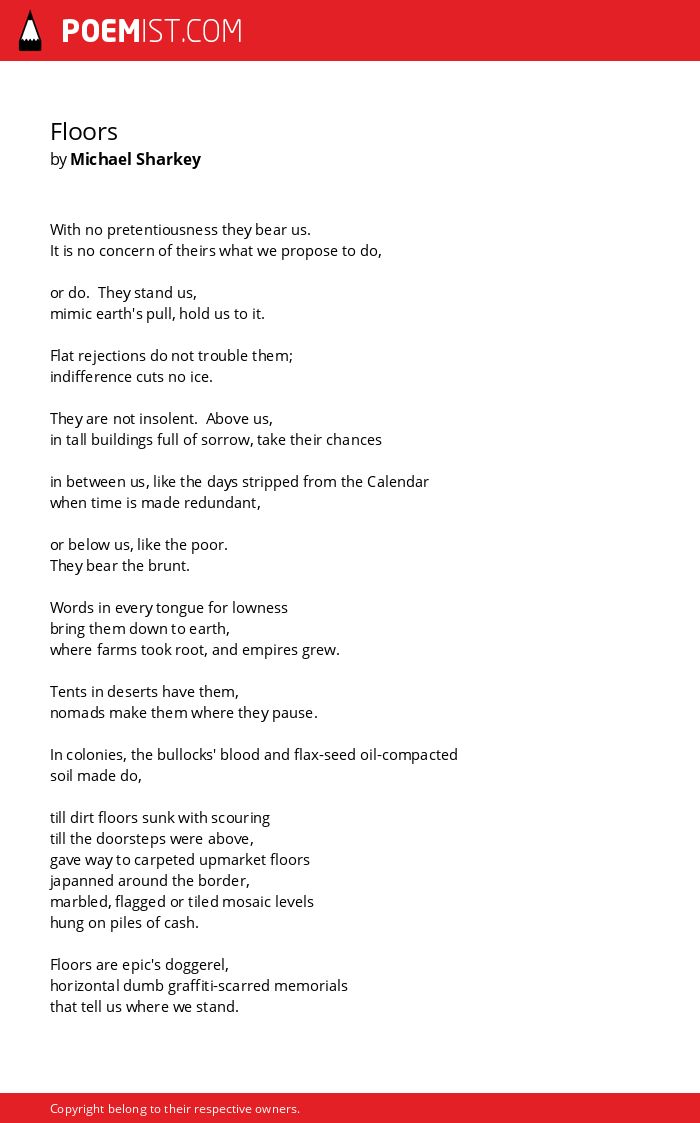 POEMIST.COM

Floors
by Michael Sharkey

With no pretentiousness they bear us.
It is no concern of theirs what we propose to do,

or do. They stand us,
mimic earth's pull, hold us to it.

Flat rejections do not trouble them;
indifference cuts no ice.

They are not insolent. Above us,
in tall buildings full of sorrow, take their chances

in between us, like the days stripped from the Calendar
when time is made redundant,

or below us, like the poor.
They bear the brunt.

Words in every tongue for lowness
bring them down to earth,
where farms took root, and empires grew.

Tents in deserts have them,
nomads make them where they pause.

In colonies, the bullocks' blood and flax-seed oil-compacted
soil made do,

till dirt floors sunk with scouring
till the doorsteps were above,
gave way to carpeted upmarket floors
japanned around the border,
marbled, flagged or tiled mosaic levels
hung on piles of cash.

Floors are epic's doggerel,
horizontal dumb graffiti-scarred memorials
that tell us where we stand.

Copyright belong to their respective owners.